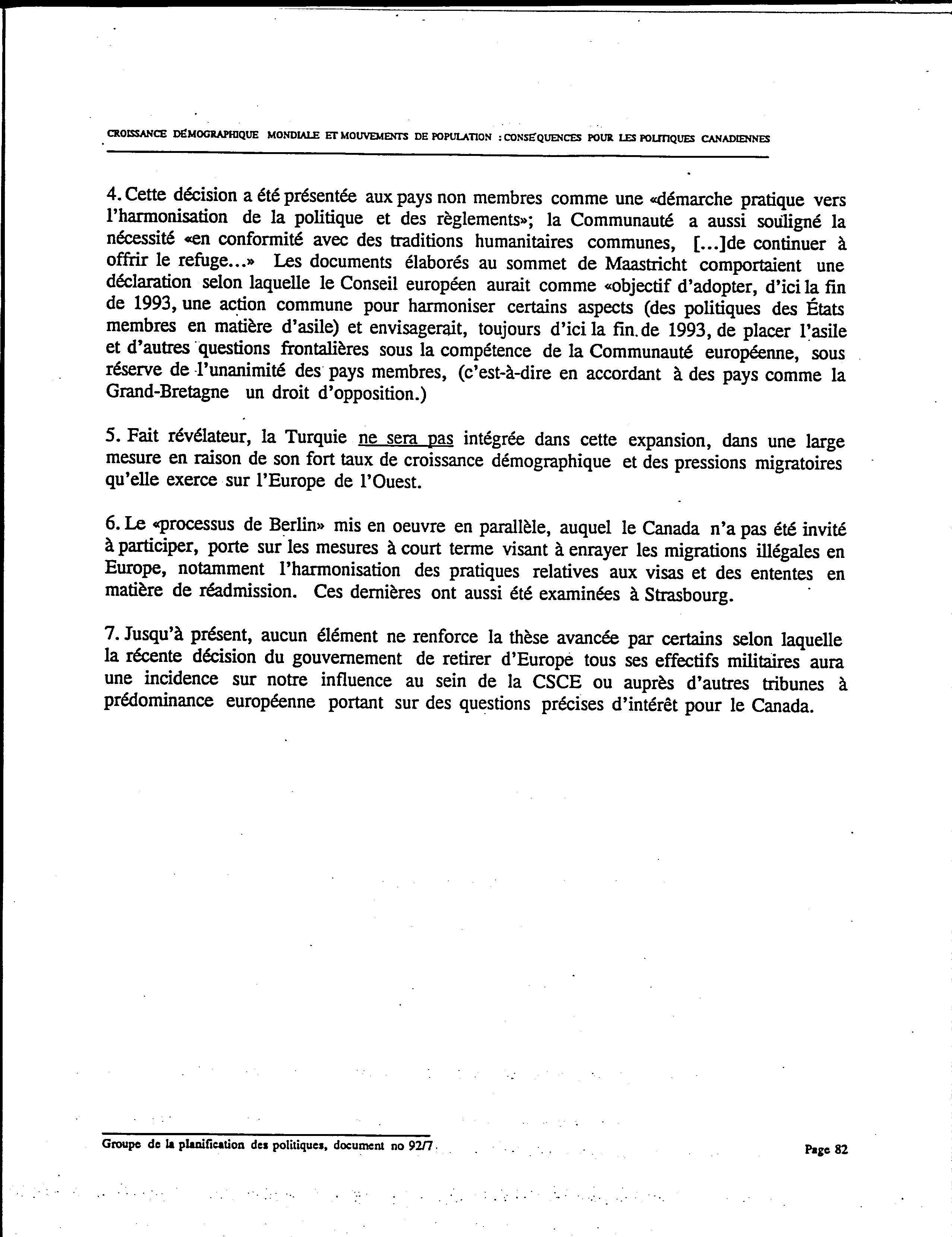 CROISSANCE DÉMOGRAPHIQUE MONDIALE ET MOUVEMENTS DE POPULATION : CONSÉQUENCES POUR LES POLITIQUES CANADIENNES

4. Cette décision a été présentée aux pays non membres comme une «démarche pratique vers l'harmonisation de la politique et des règlements»; la Communauté a aussi souligné la nécessité «en conformité avec des traditions humanitaires communes, [...]de continuer à offrir le refuge...» Les documents élaborés au sommet de Maastricht comportaient une déclaration selon laquelle le Conseil européen aurait comme «objectif d'adopter, d'ici la fin de 1993, une action commune pour harmoniser certains aspects (des politiques des États membres en matière d'asile) et envisagerait, toujours d'ici la fin de 1993, de placer l'asile et d'autres questions frontalières sous la compétence de la Communauté européenne, sous réserve de l'unanimité des pays membres, (c'est-à-dire en accordant à des pays comme la Grand-Bretagne un droit d'opposition.)

5. Fait révélateur, la Turquie ne sera pas intégrée dans cette expansion, dans une large mesure en raison de son fort taux de croissance démographique et des pressions migratoires qu'elle exerce sur l'Europe de l'Ouest.

6. Le «processus de Berlin» mis en oeuvre en parallèle, auquel le Canada n'a pas été invité à participer, porte sur les mesures à court terme visant à enrayer les migrations illégales en Europe, notamment l'harmonisation des pratiques relatives aux visas et des ententes en matière de réadmission. Ces dernières ont aussi été examinées à Strasbourg.

7. Jusqu'à présent, aucun élément ne renforce la thèse avancée par certains selon laquelle la récente décision du gouvernement de retirer d'Europe tous ses effectifs militaires aura une incidence sur notre influence au sein de la CSCE ou auprès d'autres tribunes à prédominance européenne portant sur des questions précises d'intérêt pour le Canada.

Groupe de la planification des politiques, document no 92/7

Page 82